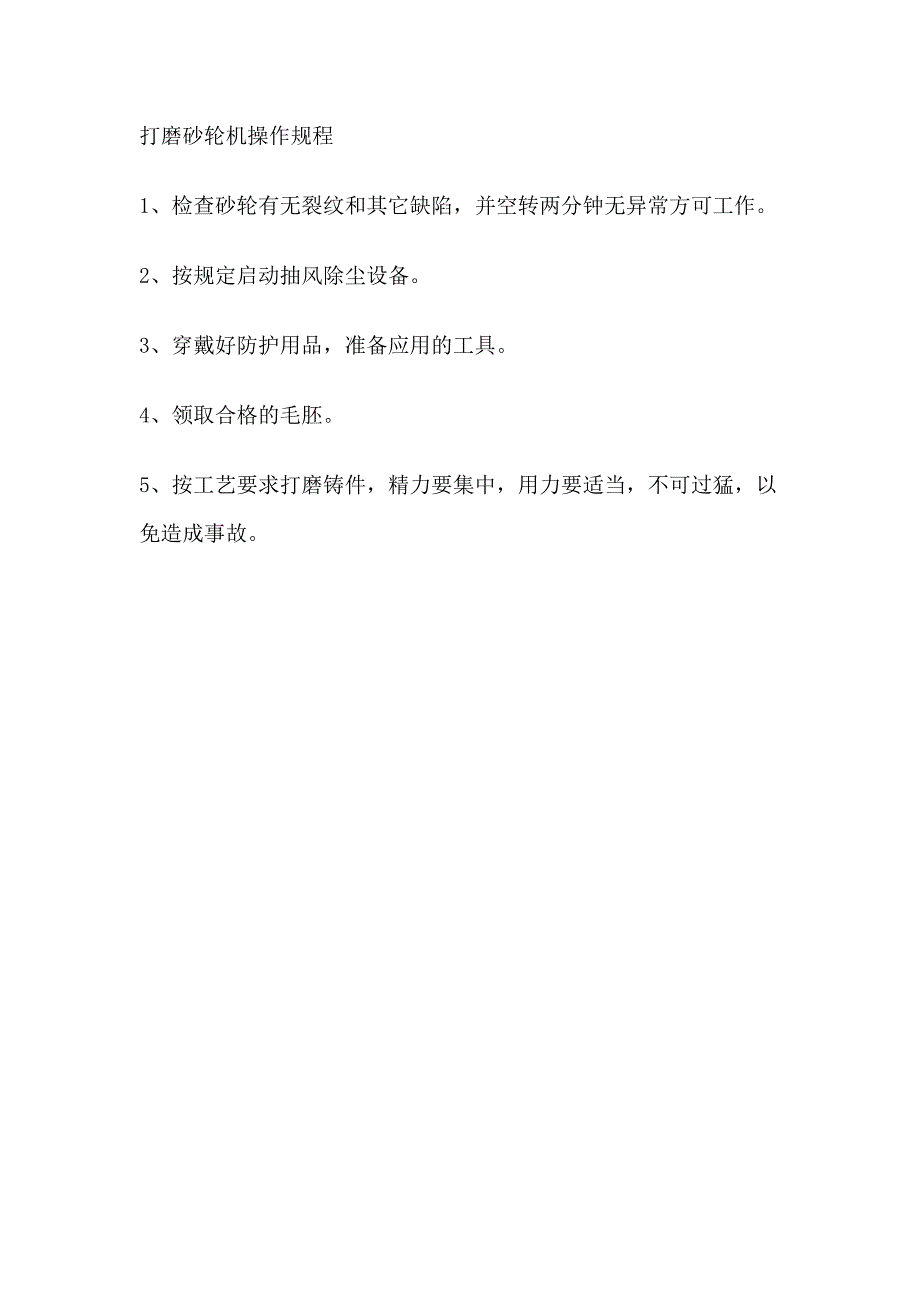 打磨砂轮机操作规程

1、检查砂轮有无裂纹和其它缺陷，并空转两分钟无异常方可工作。

2、按规定启动抽风除尘设备。

3、穿戴好防护用品，准备应用的工具。

4、领取合格的毛胚。

5、按工艺要求打磨铸件，精力要集中，用力要适当，不可过猛，以免造成事故。